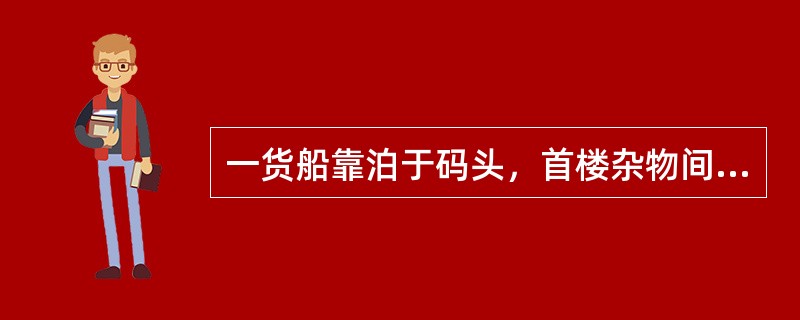 一货船靠泊于码头，首楼杂物间...